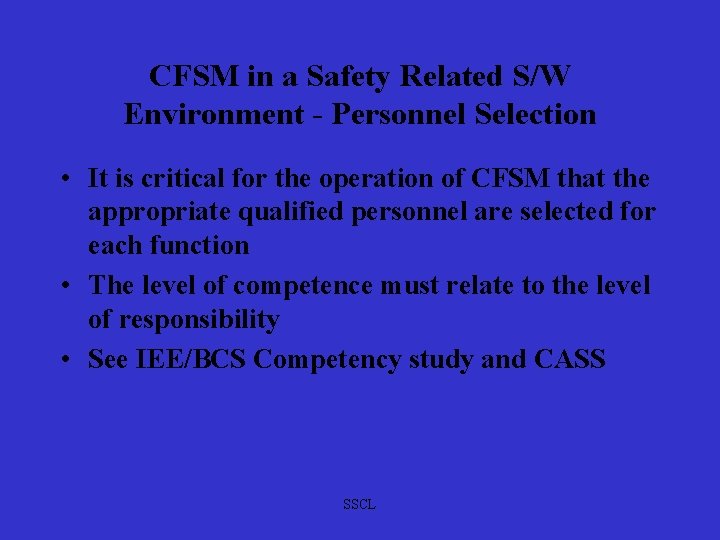 CFSM in a Safety Related S/W Environment - Personnel Selection

• It is critical for the operation of CFSM that the appropriate qualified personnel are selected for each function

• The level of competence must relate to the level of responsibility

• See IEE/BCS Competency study and CASS

SSCL